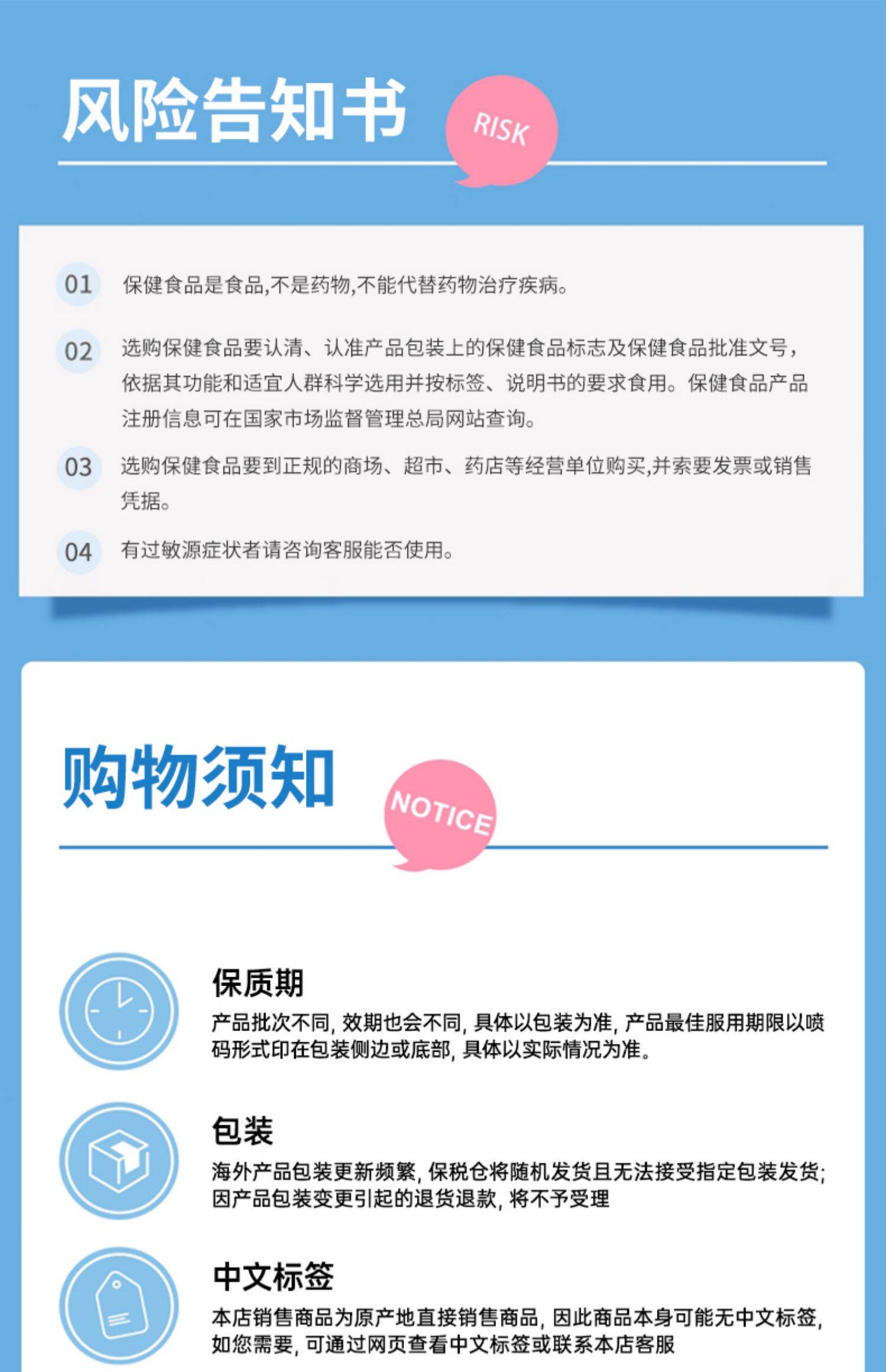 风险告知书

RISK

01 保健食品是食品,不是药物,不能代替药物治疗疾病。

02 选购保健食品要认清、认准产品包装上的保健食品标志及保健食品批准文号,依据其功能和适宜人群科学选用并按标签、说明书的要求食用。保健食品产品注册信息可在国家市场监督管理总局网站查询。

03 选购保健食品要到正规的商场、超市、药店等经营单位购买,并索要发票或销售凭据。

04 有过敏源症状者请咨询客服能否使用。

购物须知

NOTICE

保质期

产品批次不同,效期也会不同,具体以包装为准,产品最佳服用期限以喷码形式印在包装侧边或底部,具体以实际情况为准。

包装

海外产品包装更新频繁,保税仓将随机发货且无法接受指定包装发货;因产品包装变更引起的退货退款,将不予受理

中文标签

本店销售商品为原产地直接销售商品,因此商品本身可能无中文标签,如您需要,可通过网页查看中文标签或联系本店客服